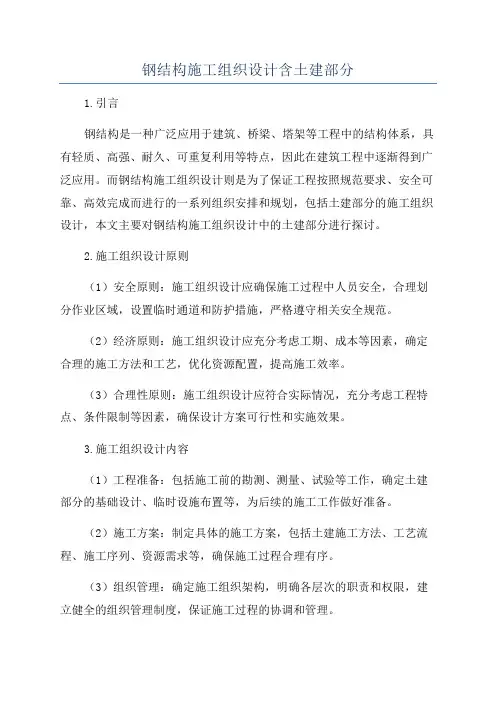 钢结构施工组织设计含土建部分

1.引言

钢结构是一种广泛应用于建筑、桥梁、塔架等工程中的结构体系，具有轻质、高强、耐久、可重复利用等特点，因此在建筑工程中逐渐得到广泛应用。而钢结构施工组织设计则是为了保证工程按照规范要求、安全可靠、高效完成而进行的一系列组织安排和规划，包括土建部分的施工组织设计，本文主要对钢结构施工组织设计中的土建部分进行探讨。

2.施工组织设计原则

（1）安全原则：施工组织设计应确保施工过程中人员安全，合理划分作业区域，设置临时通道和防护措施，严格遵守相关安全规范。

（2）经济原则：施工组织设计应充分考虑工期、成本等因素，确定合理的施工方法和工艺，优化资源配置，提高施工效率。

（3）合理性原则：施工组织设计应符合实际情况，充分考虑工程特点、条件限制等因素，确保设计方案可行性和实施效果。

3.施工组织设计内容

（1）工程准备：包括施工前的勘测、测量、试验等工作，确定土建部分的基础设计、临时设施布置等，为后续的施工工作做好准备。

（2）施工方案：制定具体的施工方案，包括土建施工方法、工艺流程、施工序列、资源需求等，确保施工过程合理有序。

（3）组织管理：确定施工组织架构，明确各层次的职责和权限，建立健全的组织管理制度，保证施工过程的协调和管理。